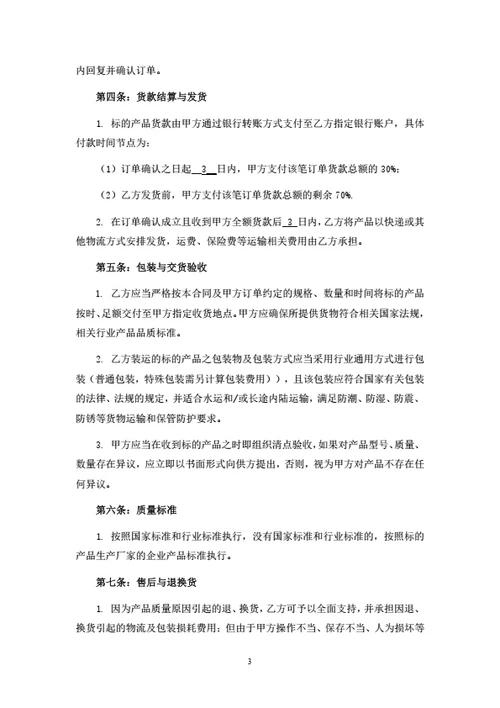 内回复并确认订单。

第四条：货款结算与发货

1. 标的产品货款由甲方通过银行转账方式支付至乙方指定银行账户，具体付款时间节点为：

（1）订单确认之日起 3 日内，甲方支付该笔订单货款总额的 30%；

（2）乙方发货前，甲方支付该笔订单货款总额的剩余 70%.

2. 在订单确认成立且收到甲方全额货款后 3 日内，乙方将产品以快递或其他物流方式安排发货，运费、保险费等运输相关费用由乙方承担。

第五条：包装与交货验收

1. 乙方应当严格按本合同及甲方订单约定的规格、数量和时间将标的产品按时、足额交付至甲方指定收货地点。甲方应确保所提供货物符合相关国家法规，相关行业产品品质标准。

2. 乙方装运的标的产品之包装物及包装方式应当采用行业通用方式进行包装（普通包装，特殊包装需另计算包装费用）），且该包装应符合国家有关包装的法律、法规的规定，并适合水运和/或长途内陆运输，满足防潮、防湿、防震、防锈等货物运输和保管防护要求。

3. 甲方应当在收到标的产品之时即组织清点验收，如果对产品型号、质量、数量存在异议，应立即以书面形式向供方提出，否则，视为甲方对产品不存在任何异议。

第六条：质量标准

1. 按照国家标准和行业标准执行，没有国家标准和行业标准的，按照标的产品生产厂家的企业产品标准执行。

第七条：售后与退换货

1. 因为产品质量原因引起的退、换货，乙方可予以全面支持，并承担因退、换货引起的物流及包装损耗费用；但由于甲方操作不当、保存不当、人为损坏等

3